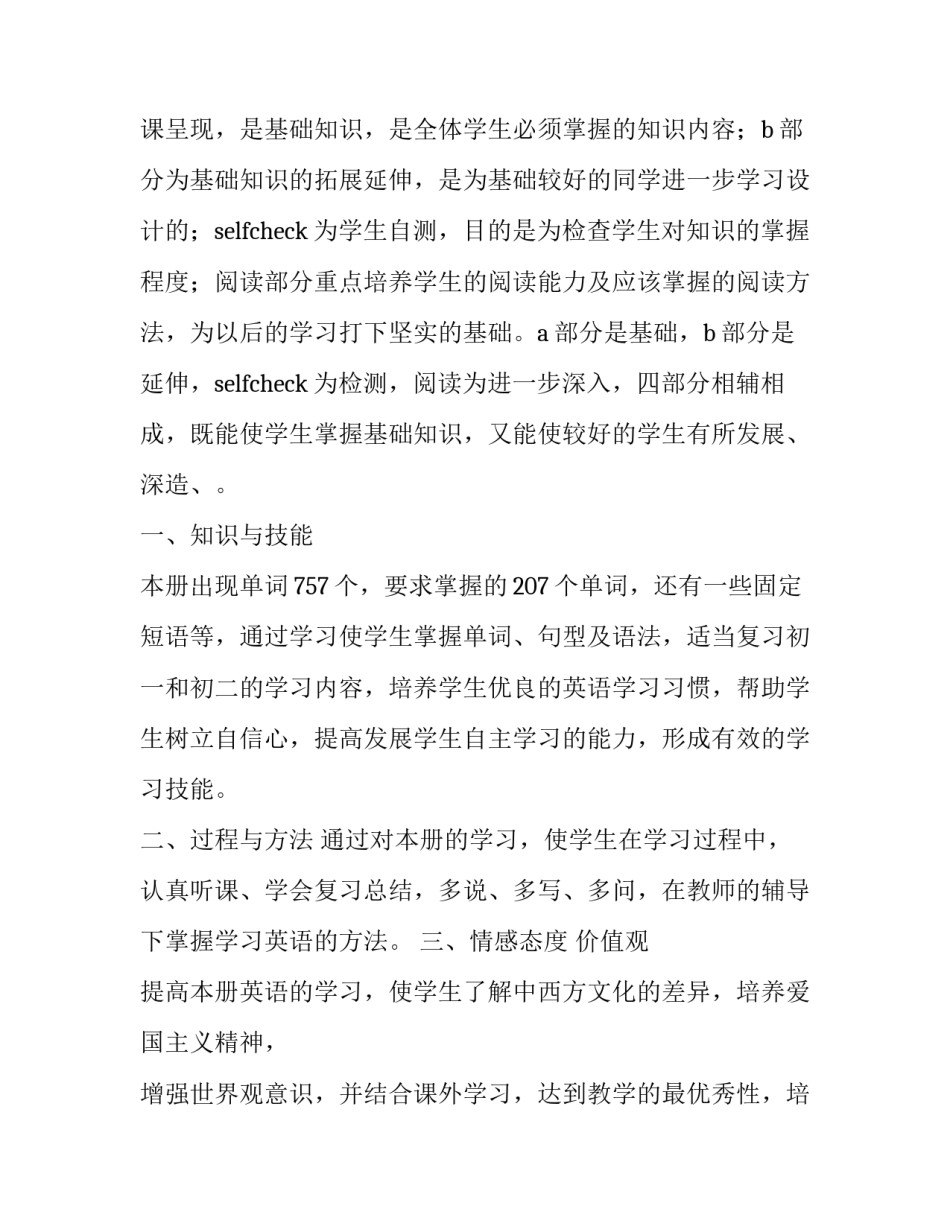 课呈现，是基础知识，是全体学生必须掌握的知识内容；b 部分为基础知识的拓展延伸，是为基础较好的同学进一步学习设计的；selfcheck 为学生自测，目的是为检查学生对知识的掌握程度；阅读部分重点培养学生的阅读能力及应该掌握的阅读方法，为以后的学习打下坚实的基础。a 部分是基础，b 部分是延伸，selfcheck 为检测，阅读为进一步深入，四部分相辅相成，既能使学生掌握基础知识，又能使较好的学生有所发展、深造、。

一、知识与技能

本册出现单词 757 个，要求掌握的 207 个单词，还有一些固定短语等，通过学习使学生掌握单词、句型及语法，适当复习初一和初二的学习内容，培养学生优良的英语学习习惯，帮助学生树立自信心，提高发展学生自主学习的能力，形成有效的学习技能。

二、过程与方法 通过对本册的学习，使学生在学习过程中，认真听课、学会复习总结，多说、多写、多问，在教师的辅导下掌握学习英语的方法。 三、情感态度 价值观

提高本册英语的学习，使学生了解中西方文化的差异，培养爱国主义精神，

增强世界观意识，并结合课外学习，达到教学的最优秀性，培